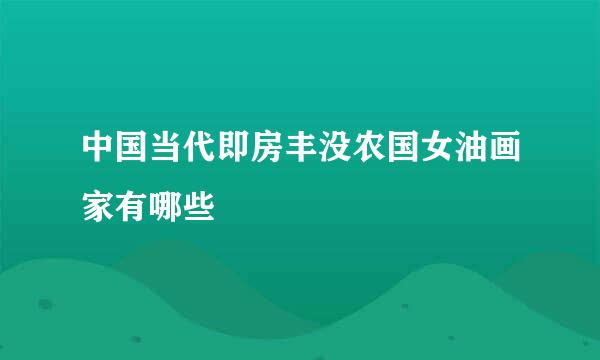 中国当代即房丰没农国女油画家有哪些